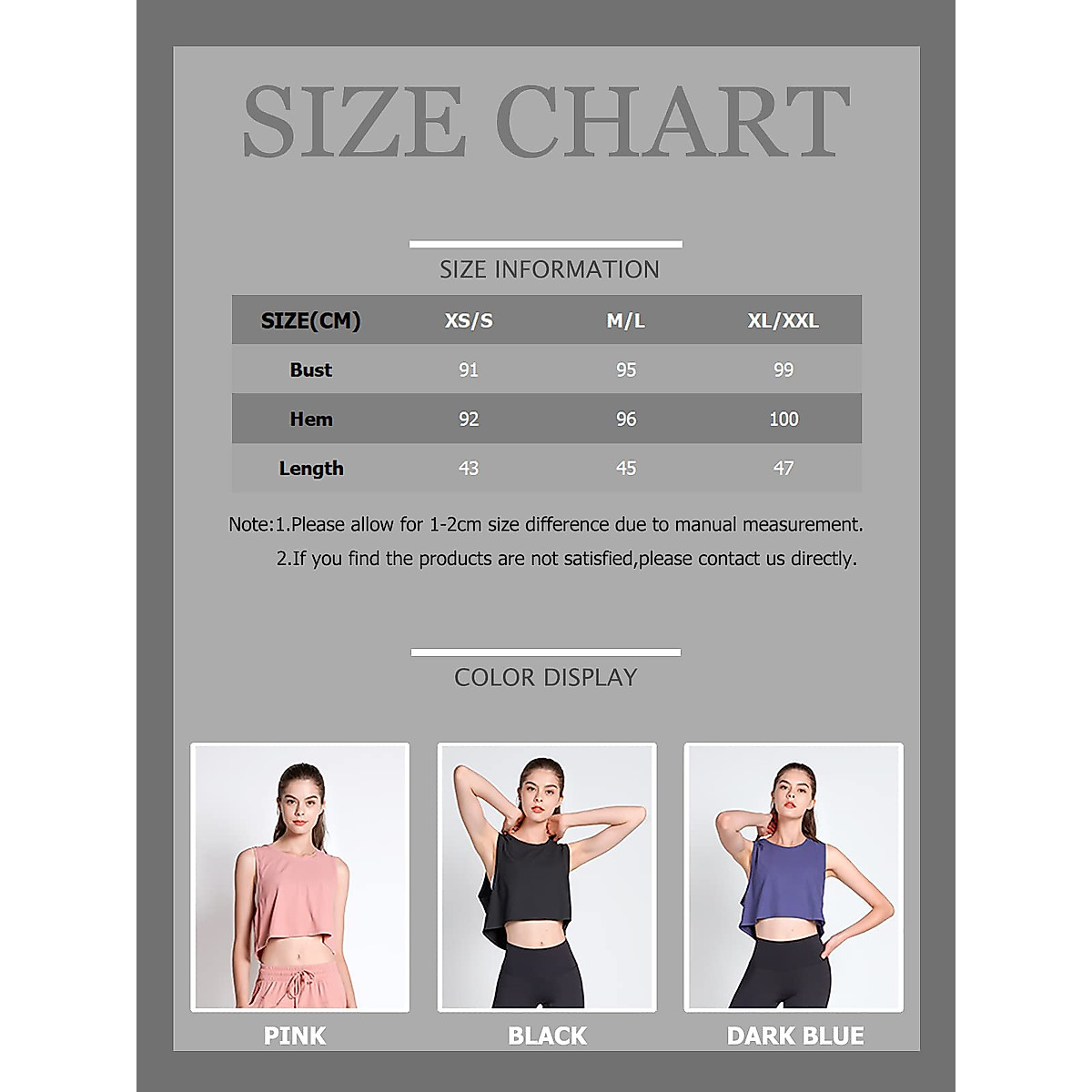 SIZE CHART

SIZE INFORMATION

| SIZE(CM) | XS/S | M/L | XL/XXL |
|---|---|---|---|
| Bust | 91 | 95 | 99 |
| Hem | 92 | 96 | 100 |
| Length | 43 | 45 | 47 |

Note:1.Please allow for 1-2cm size difference due to manual measurement.
2.If you find the products are not satisfied,please contact us directly.

COLOR DISPLAY

PINK

BLACK

DARK BLUE